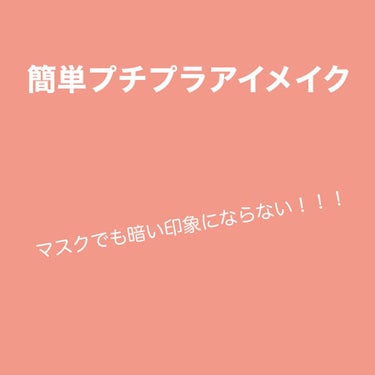 簡単プチプラアイメイク

マスクでも暗い印象にならない！！！